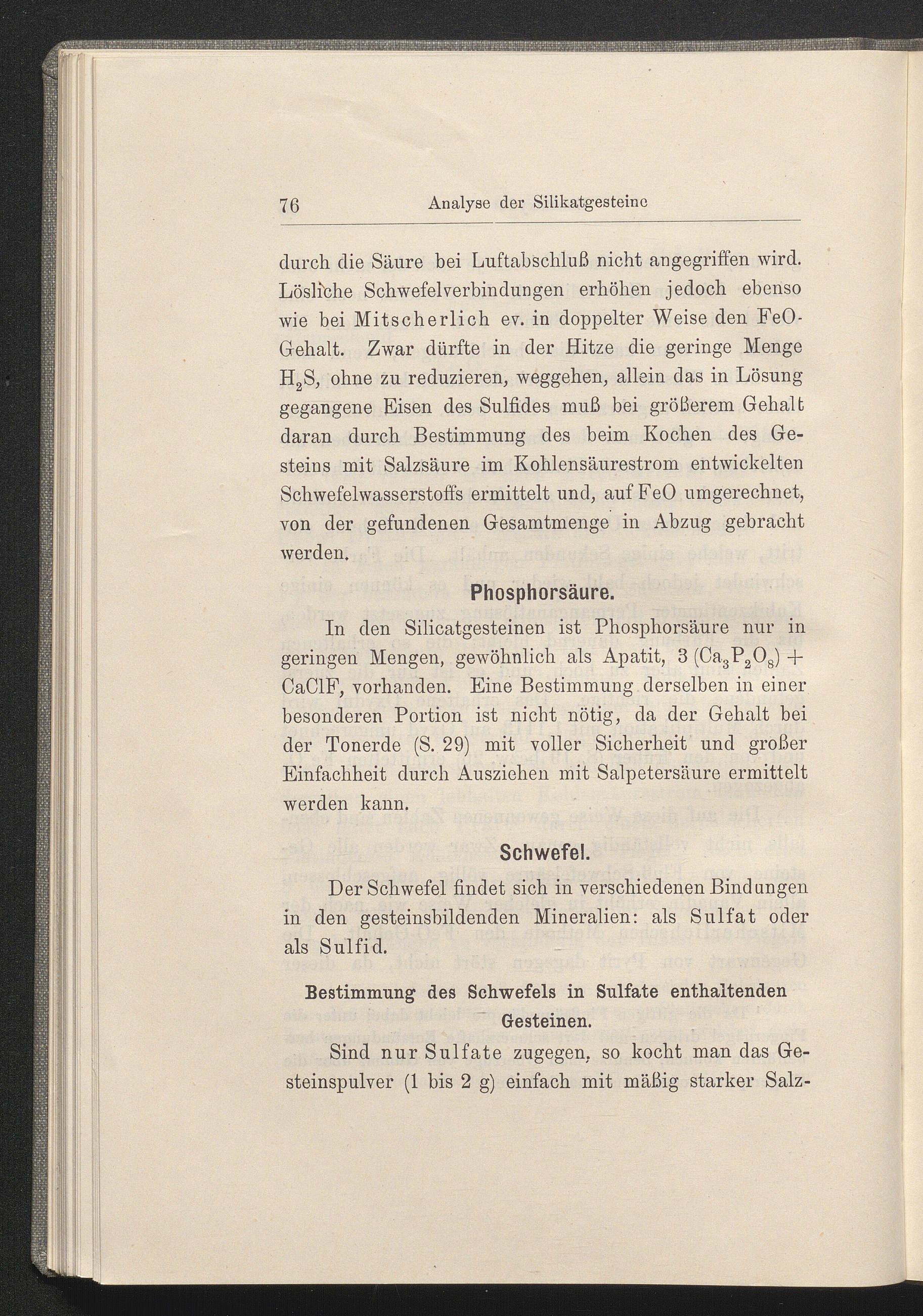 76 Analyse der Silikatgesteine

durch die Säure bei Luftabschluß nicht angegriffen wird. Lösliche Schwefelverbindungen erhöhen jedoch ebenso wie bei Mitscherlich ev. in doppelter Weise den FeO-Gehalt. Zwar dürfte in der Hitze die geringe Menge $H_2S$, ohne zu reduzieren, weggehen, allein das in Lösung gegangene Eisen des Sulfides muß bei größerem Gehalt daran durch Bestimmung des beim Kochen des Gesteins mit Salzsäure im Kohlensäurestrom entwickelten Schwefelwasserstoffs ermittelt und, auf FeO umgerechnet, von der gefundenen Gesamtmenge in Abzug gebracht werden.

Phosphorsäure.

In den Silicatgesteinen ist Phosphorsäure nur in geringen Mengen, gewöhnlich als Apatit, $3(Ca_3P_2O_8) + CaClF$, vorhanden. Eine Bestimmung derselben in einer besonderen Portion ist nicht nötig, da der Gehalt bei der Tonerde (S. 29) mit voller Sicherheit und großer Einfachheit durch Ausziehen mit Salpetersäure ermittelt werden kann.

Schwefel.

Der Schwefel findet sich in verschiedenen Bindungen in den gesteinsbildenden Mineralien: als Sulfat oder als Sulfid.

Bestimmung des Schwefels in Sulfate enthaltenden Gesteinen.

Sind nur Sulfate zugegen, so kocht man das Gesteinspulver (1 bis 2 g) einfach mit mäßig starker Salz-